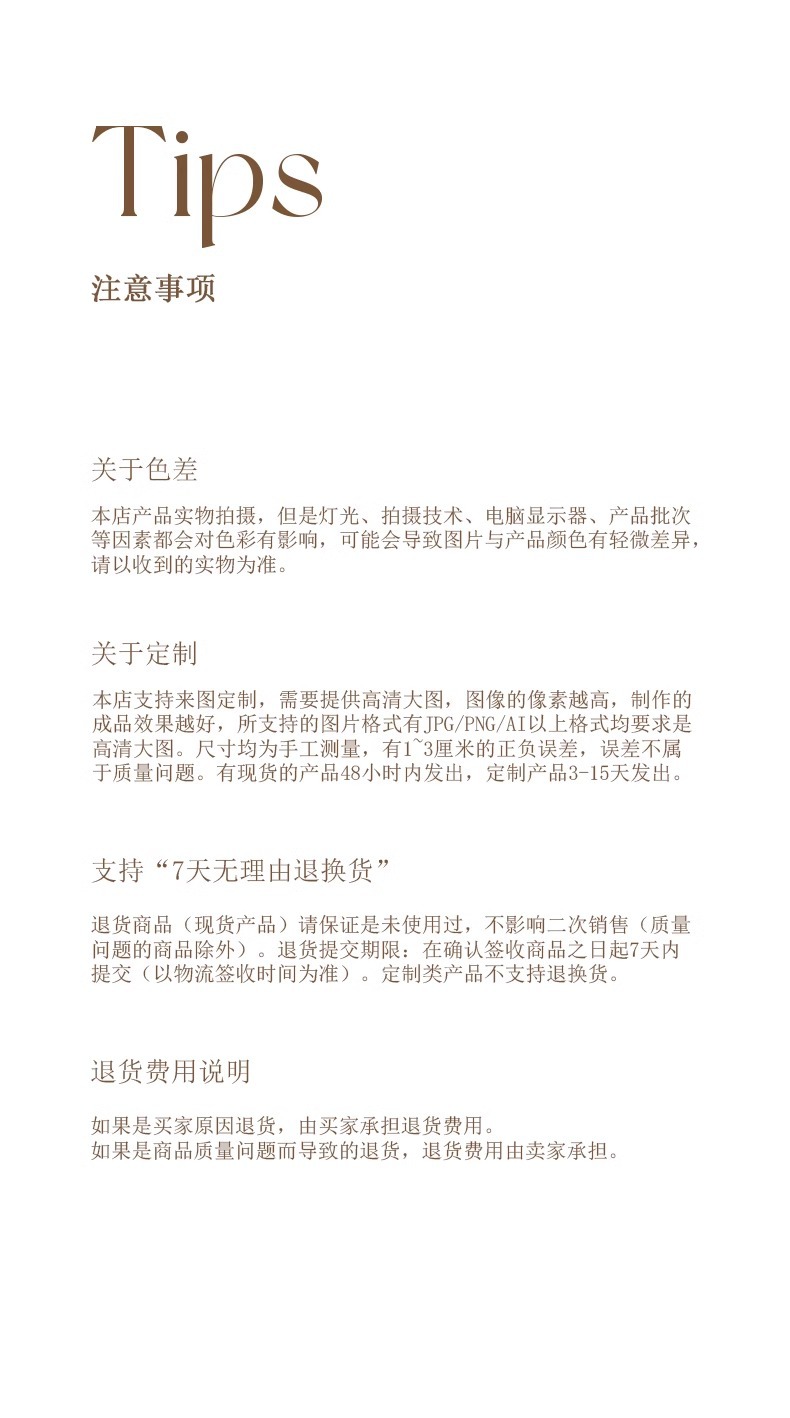 Tips
注意事项

关于色差

本店产品实物拍摄，但是灯光、拍摄技术、电脑显示器、产品批次等因素都会对色彩有影响，可能会导致图片与产品颜色有轻微差异，请以收到的实物为准。

关于定制

本店支持来图定制，需要提供高清大图，图像的像素越高，制作的成品效果越好，所支持的图片格式有JPG/PNG/AI以上格式均要求是高清大图。尺寸均为手工测量，有1~3厘米的正负误差，误差不属于质量问题。有现货的产品48小时内发出，定制产品3-15天发出。

支持“7天无理由退换货”

退货商品（现货产品）请保证是未使用过，不影响二次销售（质量问题的商品除外）。退货提交期限：在确认签收商品之日起7天内提交（以物流签收时间为准）。定制类产品不支持退换货。

退货费用说明

如果是买家原因退货，由买家承担退货费用。
如果是商品质量问题而导致的退货，退货费用由卖家承担。